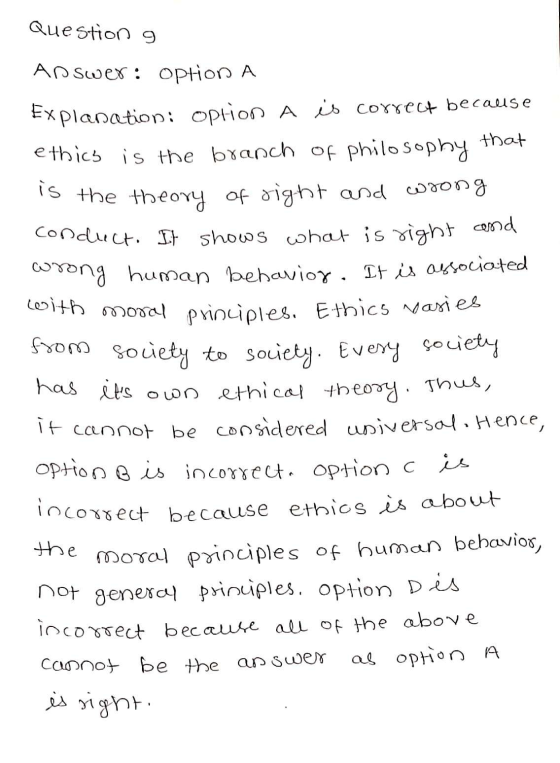 Question 9

Answer: option A

Explanation: option A is correct because ethics is the branch of philosophy that is the theory of right and wrong conduct. It shows what is right and wrong human behavior. It is associated with moral principles. Ethics varies from society to society. Every society has it's own ethical theory. Thus, it cannot be considered universal. Hence, option B is incorrect. option C is incorrect because ethics is about the moral principles of human behavior, not general principles. option D is incorrect because all of the above cannot be the answer as option A is right.